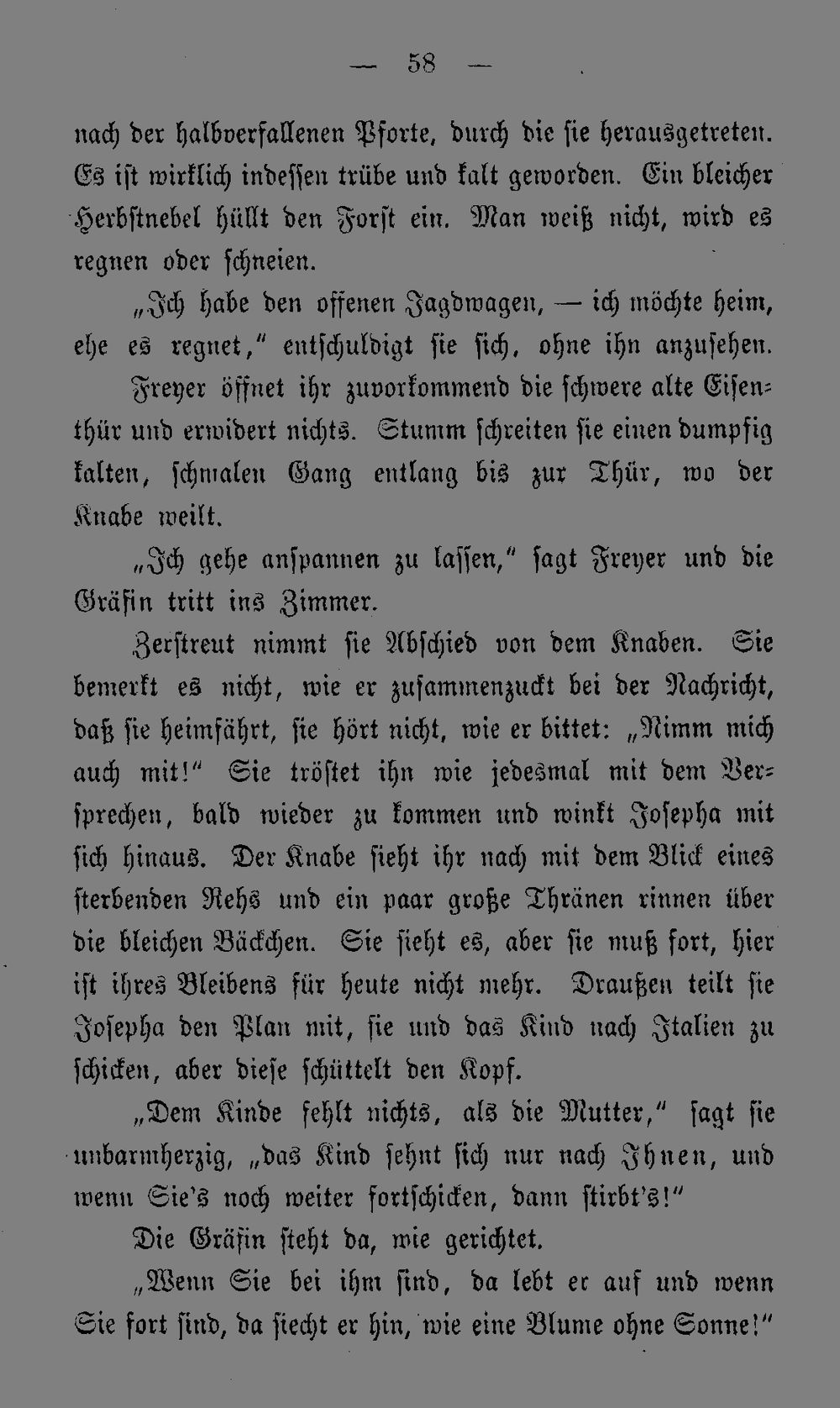 — 58 —

nach der halbverfallenen Pforte, durch die sie herausgetreten. Es ist wirklich indessen trübe und kalt geworden. Ein bleicher Herbstnebel hüllt den Forst ein. Man weiß nicht, wird es regnen oder schneien.

„Ich habe den offenen Jagdwagen, — ich möchte heim, ehe es regnet," entschuldigt sie sich, ohne ihn anzusehen.

Freyer öffnet ihr zuvorkommend die schwere alte Eisenthür und erwidert nichts. Stumm schreiten sie einen dumpfig kalten, schmalen Gang entlang bis zur Thür, wo der Knabe weilt.

„Ich gehe anspannen zu lassen," sagt Freyer und die Gräfin tritt ins Zimmer.

Zerstreut nimmt sie Abschied von dem Knaben. Sie bemerkt es nicht, wie er zusammenzuckt bei der Nachricht, daß sie heimfährt, sie hört nicht, wie er bittet: „Nimm mich auch mit!" Sie tröstet ihn wie jedesmal mit dem Versprechen, bald wieder zu kommen und winkt Josepha mit sich hinaus. Der Knabe sieht ihr nach mit dem Blick eines sterbenden Rehs und ein paar große Thränen rinnen über die bleichen Bäckchen. Sie sieht es, aber sie muß fort, hier ist ihres Bleibens für heute nicht mehr. Draußen teilt sie Josepha den Plan mit, sie und das Kind nach Italien zu schicken, aber diese schüttelt den Kopf.

„Dem Kinde fehlt nichts, als die Mutter," sagt sie unbarmherzig, „das Kind sehnt sich nur nach Ihnen, und wenn Sie's noch weiter fortschicken, dann stirbt's!"

Die Gräfin steht da, wie gerichtet.

„Wenn Sie bei ihm sind, da lebt er auf und wenn Sie fort sind, da siecht er hin, wie eine Blume ohne Sonne!"